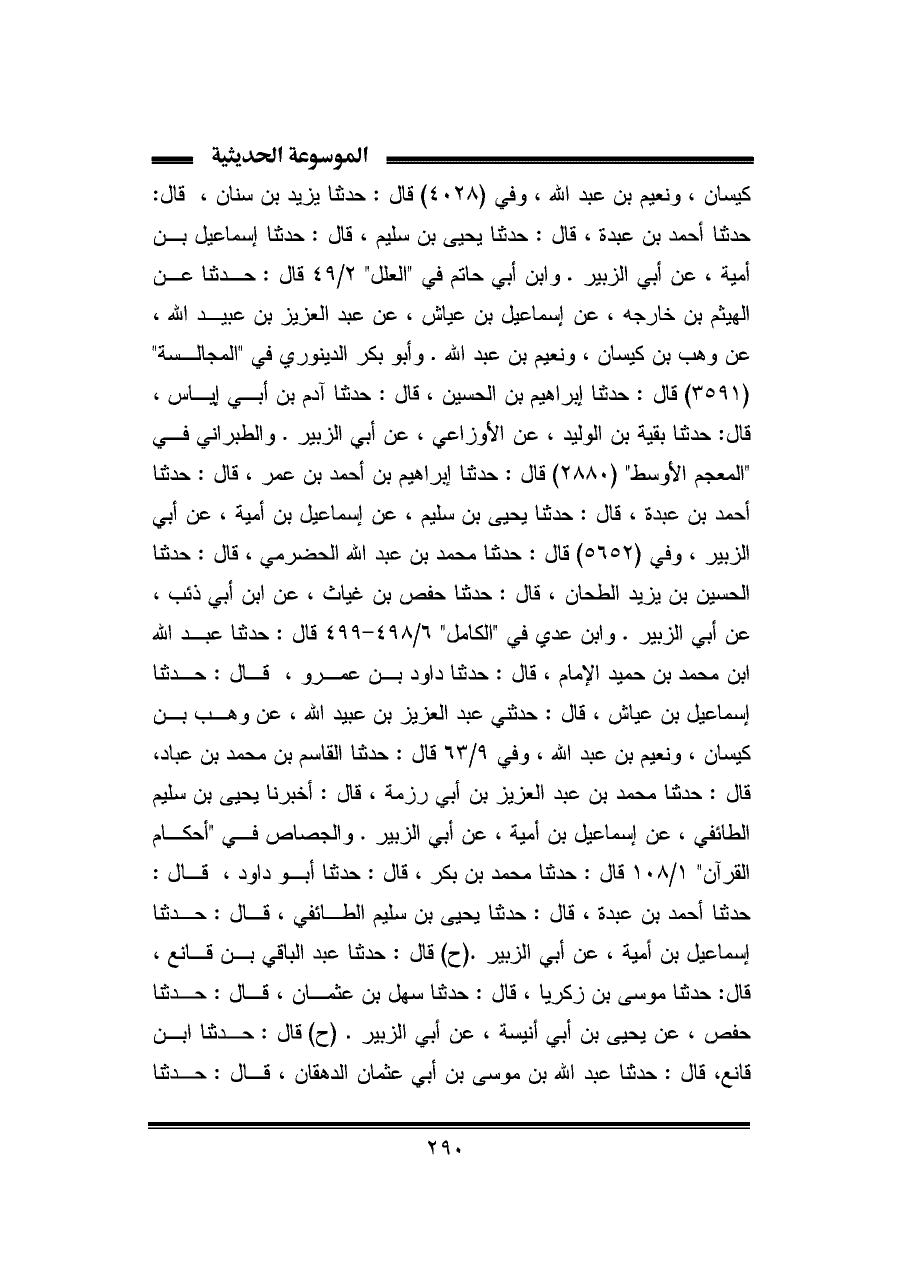 الموسوعة الحديثية

كيسان ، ونعيم بن عبد الله ، وفي (٤٠٢٨) قال : حدثنا يزيد بن سنان ، قال: حدثنا أحمد بن عبدة ، قال : حدثنا يحيى بن سليم ، قال : حدثنا إسماعيل بن أمية ، عن أبي الزبير . وابن أبي حاتم في "العلل" ٤٩/٢ قال : حدثنا عن الهيثم بن خارجه ، عن إسماعيل بن عياش ، عن عبد العزيز بن عبيد الله ، عن وهب بن كيسان ، ونعيم بن عبد الله . وأبو بكر الدينوري في "المجالسة" (٣٥٩١) قال : حدثنا إبراهيم بن الحسين ، قال : حدثنا آدم بن أبي إياس ، قال: حدثنا بقية بن الوليد ، عن الأوزاعي ، عن أبي الزبير . والطبراني في "المعجم الأوسط" (٢٨٨٠) قال : حدثنا إبراهيم بن أحمد بن عمر ، قال : حدثنا أحمد بن عبدة ، قال : حدثنا يحيى بن سليم ، عن إسماعيل بن أمية ، عن أبي الزبير ، وفي (٥٦٥٢) قال : حدثنا محمد بن عبد الله الحضرمي ، قال : حدثنا الحسين بن يزيد الطحان ، قال : حدثنا حفص بن غياث ، عن ابن أبي ذئب ، عن أبي الزبير . وابن عدي في "الكامل" ٤٩٨/٦-٤٩٩ قال : حدثنا عبد الله ابن محمد بن حميد الإمام ، قال : حدثنا داود بن عمرو ، قال : حدثنا إسماعيل بن عياش ، قال : حدثني عبد العزيز بن عبيد الله ، عن وهب بن كيسان ، ونعيم بن عبد الله ، وفي ٦٣/٩ قال : حدثنا القاسم بن محمد بن عباد، قال : حدثنا محمد بن عبد العزيز بن أبي رزمة ، قال : أخبرنا يحيى بن سليم الطائفي ، عن إسماعيل بن أمية ، عن أبي الزبير . والجصاص في "أحكام القرآن" ١٠٨/١ قال : حدثنا محمد بن بكر ، قال : حدثنا أبو داود ، قال : حدثنا أحمد بن عبدة ، قال : حدثنا يحيى بن سليم الطائفي ، قال : حدثنا إسماعيل بن أمية ، عن أبي الزبير .(ح) قال : حدثنا عبد الباقي بن قانع ، قال: حدثنا موسى بن زكريا ، قال : حدثنا سهل بن عثمان ، قال : حدثنا حفص ، عن يحيى بن أبي أنيسة ، عن أبي الزبير . (ح) قال : حدثنا ابن قانع، قال : حدثنا عبد الله بن موسى بن أبي عثمان الدهقان ، قال : حدثنا

٢٩٠